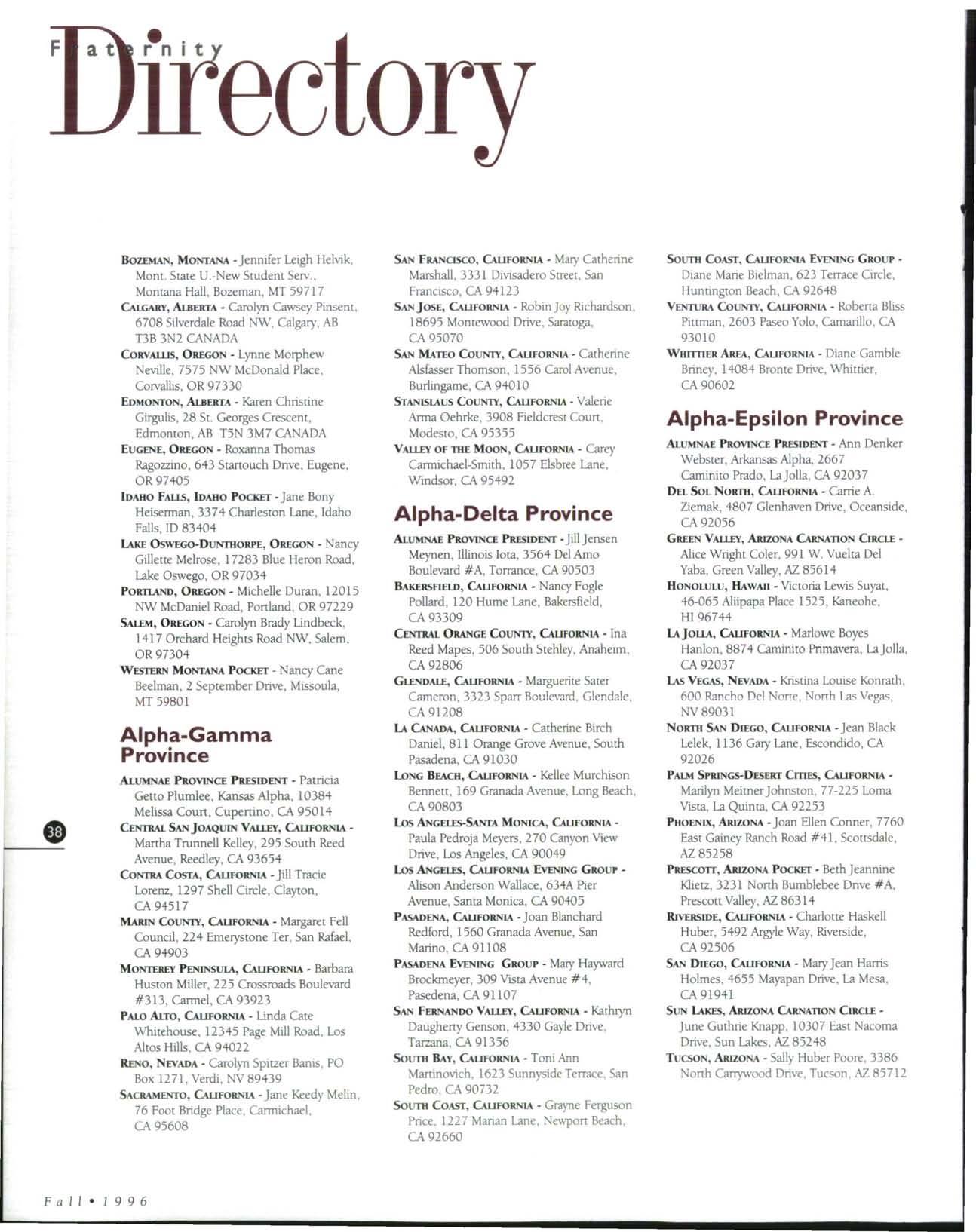 Fraternity Directory

BOZEMAN, MONTANA - Jennifer Leigh Helvik, Mont. State U.-New Student Serv., Montana Hall, Bozeman, MT 59717
CALGARY, ALBERTA - Carolyn Cawsey Pinsent, 6708 Silverdale Road NW, Calgary, AB T3B 3N2 CANADA
CORVALLIS, OREGON - Lynne Morphew Neville, 7575 NW McDonald Place, Corvallis, OR 97330
EDMONTON, ALBERTA - Karen Christine Girgulis, 28 St. Georges Crescent, Edmonton, AB T5N 3M7 CANADA
EUGENE, OREGON - Roxanna Thomas Ragozzino, 643 Startouch Drive, Eugene, OR 97405
IDAHO FALLS, IDAHO POCKET - Jane Bony Heiserman, 3374 Charleston Lane, Idaho Falls, ID 83404
LAKE OSWEGO-DUNTHORPE, OREGON - Nancy Gillette Melrose, 17283 Blue Heron Road, Lake Oswego, OR 97034
PORTLAND, OREGON - Michelle Duran, 12015 NW McDaniel Road, Portland, OR 97229
SALEM, OREGON - Carolyn Brady Lindbeck, 1417 Orchard Heights Road NW, Salem, OR 97304
WESTERN MONTANA POCKET - Nancy Cane Beelman, 2 September Drive, Missoula, MT 59801

Alpha-Gamma Province

ALUMNAE PROVINCE PRESIDENT - Patricia Getto Plumlee, Kansas Alpha, 10384 Melissa Court, Cupertino, CA 95014
CENTRAL SAN JOAQUIN VALLEY, CALIFORNIA - Martha Trunnell Kelley, 295 South Reed Avenue, Reedley, CA 93654
CONTRA COSTA, CALIFORNIA - Jill Tracie Lorenz, 1297 Shell Circle, Clayton, CA 94517
MARIN COUNTY, CALIFORNIA - Margaret Fell Council, 224 Emerystone Ter, San Rafael, CA 94903
MONTEREY PENINSULA, CALIFORNIA - Barbara Huston Miller, 225 Crossroads Boulevard #313, Carmel, CA 93923
PALO ALTO, CALIFORNIA - Linda Cate Whitehouse, 12345 Page Mill Road, Los Altos Hills, CA 94022
RENO, NEVADA - Carolyn Spitzer Banis, PO Box 1271, Verdi, NV 89439
SACRAMENTO, CALIFORNIA - Jane Keedy Melin, 76 Foot Bridge Place, Carmichael, CA 95608

SAN FRANCISCO, CALIFORNIA - Mary Catherine Marshall, 3331 Divisadero Street, San Francisco, CA 94123
SAN JOSE, CALIFORNIA - Robin Joy Richardson, 18695 Montewood Drive, Saratoga, CA 95070
SAN MATEO COUNTY, CALIFORNIA - Catherine Alsfasser Thomson, 1556 Carol Avenue, Burlingame, CA 94010
STANISLAUS COUNTY, CALIFORNIA - Valerie Arma Oehrke, 3908 Fieldcrest Court, Modesto, CA 95355
VALLEY OF THE MOON, CALIFORNIA - Carey Carmichael-Smith, 1057 Elsbree Lane, Windsor, CA 95492

Alpha-Delta Province

ALUMNAE PROVINCE PRESIDENT - Jill Jensen Meynen, Illinois Iota, 3564 Del Amo Boulevard #A, Torrance, CA 90503
BAKERSFIELD, CALIFORNIA - Nancy Fogle Pollard, 120 Hume Lane, Bakersfield, CA 93309
CENTRAL ORANGE COUNTY, CALIFORNIA - Ina Reed Mapes, 506 South Stehley, Anaheim, CA 92806
GLENDALE, CALIFORNIA - Marguerite Sater Cameron, 3323 Sparr Boulevard, Glendale, CA 91208
LA CANADA, CALIFORNIA - Catherine Birch Daniel, 811 Orange Grove Avenue, South Pasadena, CA 91030
LONG BEACH, CALIFORNIA - Kellee Murchison Bennett, 169 Granada Avenue, Long Beach, CA 90803
LOS ANGELES-SANTA MONICA, CALIFORNIA - Paula Pedroja Meyers, 270 Canyon View Drive, Los Angeles, CA 90049
LOS ANGELES, CALIFORNIA EVENING GROUP - Alison Anderson Wallace, 634A Pier Avenue, Santa Monica, CA 90405
PASADENA, CALIFORNIA - Joan Blanchard Redford, 1560 Granada Avenue, San Marino, CA 91108
PASADENA EVENING GROUP - Mary Hayward Brockmeyer, 309 Vista Avenue #4, Pasedena, CA 91107
SAN FERNANDO VALLEY, CALIFORNIA - Kathryn Daugherty Genson, 4330 Gayle Drive, Tarzana, CA 91356
SOUTH BAY, CALIFORNIA - Toni Ann Martinovich, 1623 Sunnyside Terrace, San Pedro, CA 90732
SOUTH COAST, CALIFORNIA - Grayne Ferguson Price, 1227 Marian Lane, Newport Beach, CA 92660

SOUTH COAST, CALIFORNIA EVENING GROUP - Diane Marie Bielman, 623 Terrace Circle, Huntington Beach, CA 92648
VENTURA COUNTY, CALIFORNIA - Roberta Bliss Pittman, 2603 Paseo Yolo, Camarillo, CA 93010
WHITTIER AREA, CALIFORNIA - Diane Gamble Briney, 14084 Bronte Drive, Whittier, CA 90602

Alpha-Epsilon Province

ALUMNAE PROVINCE PRESIDENT - Ann Denker Webster, Arkansas Alpha, 2667 Caminito Prado, La Jolla, CA 92037
DEL SOL NORTH, CALIFORNIA - Carrie A. Ziemak, 4807 Glenhaven Drive, Oceanside, CA 92056
GREEN VALLEY, ARIZONA CARNATION CIRCLE - Alice Wright Coler, 991 W. Vuelta Del Yaba, Green Valley, AZ 85614
HONOLULU, HAWAII - Victoria Lewis Suyat, 46-065 Aliipapa Place 1525, Kaneohe, HI 96744
LA JOLLA, CALIFORNIA - Marlowe Boyes Hanlon, 8874 Caminito Primavera, La Jolla, CA 92037
LAS VEGAS, NEVADA - Kristina Louise Konrath, 600 Rancho Del Norte, North Las Vegas, NV 89031
NORTH SAN DIEGO, CALIFORNIA - Jean Black Lelek, 1136 Gary Lane, Escondido, CA 92026
PALM SPRINGS-DESERT CITIES, CALIFORNIA - Marilyn Meitner Johnston, 77-225 Loma Vista, La Quinta, CA 92253
PHOENIX, ARIZONA - Joan Ellen Conner, 7760 East Gainey Ranch Road #41, Scottsdale, AZ 85258
PRESCOTT, ARIZONA POCKET - Beth Jeannine Klietz, 3231 North Bumblebee Drive #A, Prescott Valley, AZ 86314
RIVERSIDE, CALIFORNIA - Charlotte Haskell Huber, 5492 Argyle Way, Riverside, CA 92506
SAN DIEGO, CALIFORNIA - Mary Jean Harris Holmes, 4655 Mayapan Drive, La Mesa, CA 91941
SUN LAKES, ARIZONA CARNATION CIRCLE - June Guthrie Knapp, 10307 East Nacoma Drive, Sun Lakes, AZ 85248
TUCSON, ARIZONA - Sally Huber Poore, 3386 North Carrywood Drive, Tucson, AZ 85712

38

Fall • 1996